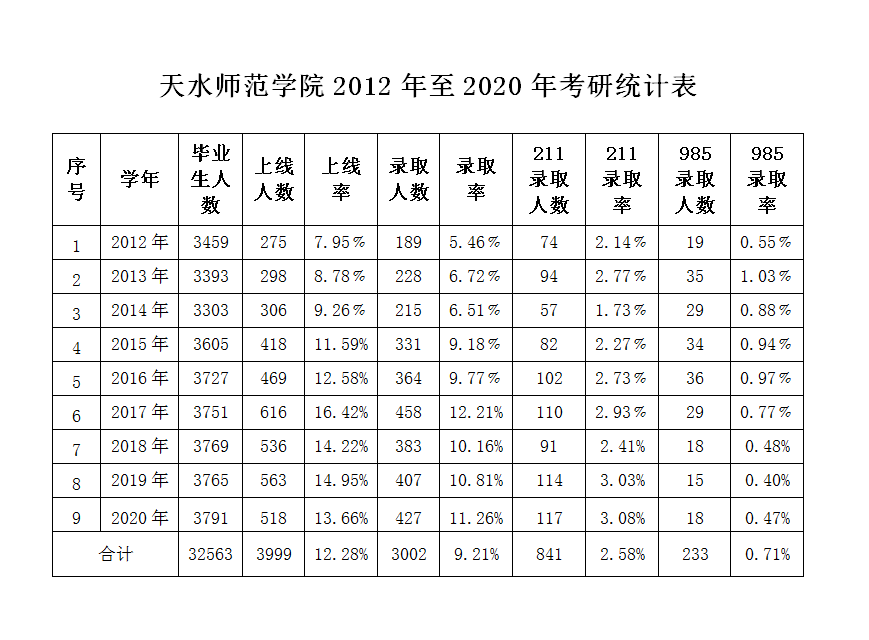 天水师范学院 2012 年至 2020 年考研统计表

| 序号 | 学年 | 毕业生人数 | 上线人数 | 上线率 | 录取人数 | 录取率 | 211 录取人数 | 211 录取率 | 985 录取人数 | 985 录取率 |
|---|---|---|---|---|---|---|---|---|---|---|
| 1 | 2012 年 | 3459 | 275 | 7.95% | 189 | 5.46% | 74 | 2.14% | 19 | 0.55% |
| 2 | 2013 年 | 3393 | 298 | 8.78% | 228 | 6.72% | 94 | 2.77% | 35 | 1.03% |
| 3 | 2014 年 | 3303 | 306 | 9.26% | 215 | 6.51% | 57 | 1.73% | 29 | 0.88% |
| 4 | 2015 年 | 3605 | 418 | 11.59% | 331 | 9.18% | 82 | 2.27% | 34 | 0.94% |
| 5 | 2016 年 | 3727 | 469 | 12.58% | 364 | 9.77% | 102 | 2.73% | 36 | 0.97% |
| 6 | 2017 年 | 3751 | 616 | 16.42% | 458 | 12.21% | 110 | 2.93% | 29 | 0.77% |
| 7 | 2018 年 | 3769 | 536 | 14.22% | 383 | 10.16% | 91 | 2.41% | 18 | 0.48% |
| 8 | 2019 年 | 3765 | 563 | 14.95% | 407 | 10.81% | 114 | 3.03% | 15 | 0.40% |
| 9 | 2020 年 | 3791 | 518 | 13.66% | 427 | 11.26% | 117 | 3.08% | 18 | 0.47% |
| 合计 | | 32563 | 3999 | 12.28% | 3002 | 9.21% | 841 | 2.58% | 233 | 0.71% |